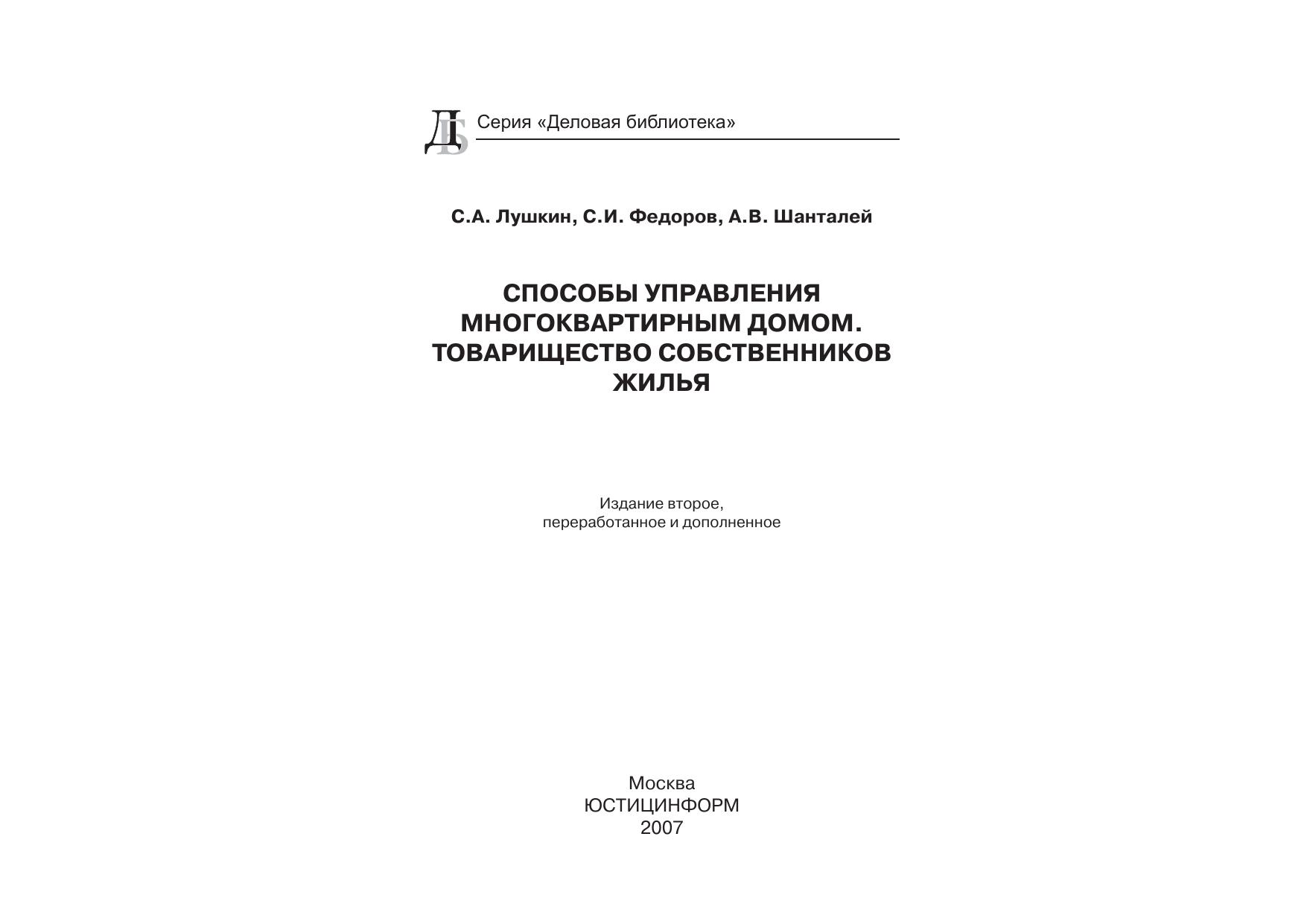 ДБ Серия «Деловая библиотека»

С.А. Лушкин, С.И. Федоров, А.В. Шанталей

СПОСОБЫ УПРАВЛЕНИЯ МНОГОКВАРТИРНЫМ ДОМОМ. ТОВАРИЩЕСТВО СОБСТВЕННИКОВ ЖИЛЬЯ

Издание второе, переработанное и дополненное

Москва
ЮСТИЦИНФОРМ
2007